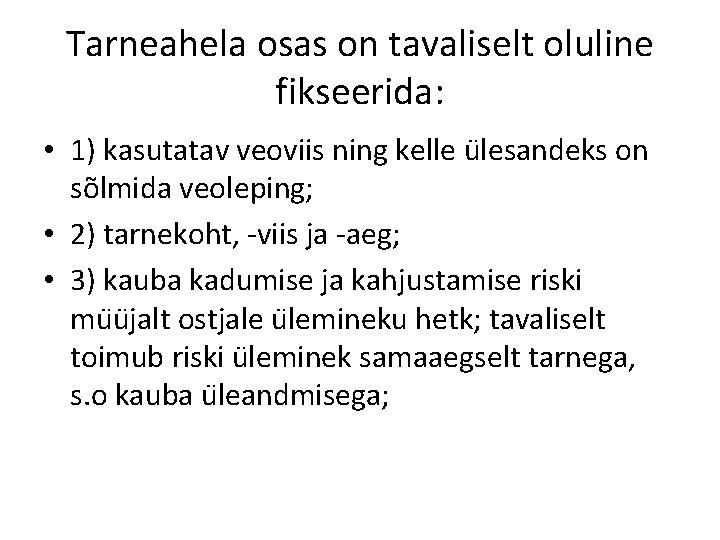 Tarneahela osas on tavaliselt oluline fikseerida:

• 1) kasutatav veoviis ning kelle ülesandeks on sõlmida veoleping;
• 2) tarnekoht, -viis ja -aeg;
• 3) kauba kadumise ja kahjustamise riski müüjalt ostjale ülemineku hetk; tavaliselt toimub riski üleminek samaaegselt tarnega, s.o kauba üleandmisega;